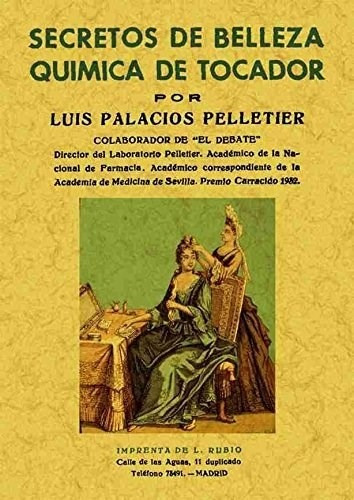 SECRETOS DE BELLEZA
QUIMICA DE TOCADOR
POR
LUIS PALACIOS PELLETIER
COLABORADOR DE "EL DEBATE"
Director del Laboratorio Pelletier. Académico de la Nacional de Farmacia. Académico correspondiente de la Academia de Medicina de Sevilla. Premio Carracido 1932.

IMPRENTA DE L. RUBIO
Calle de las Aguas, 11 duplicado
Teléfono 78491. — MADRID